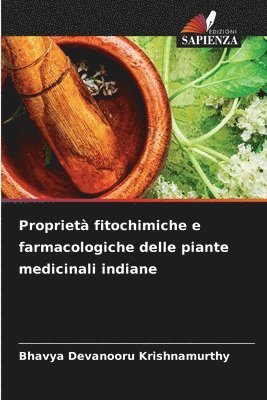 EDIZIONI
SAPIENZA

Proprietà fitochimiche e farmacologiche delle piante medicinali indiane

Bhavya Devanooru Krishnamurthy